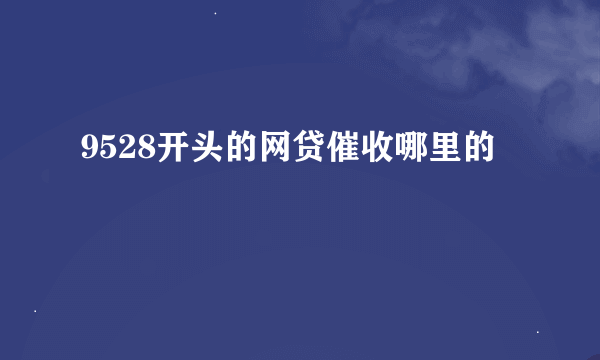 9528开头的网贷催收哪里的